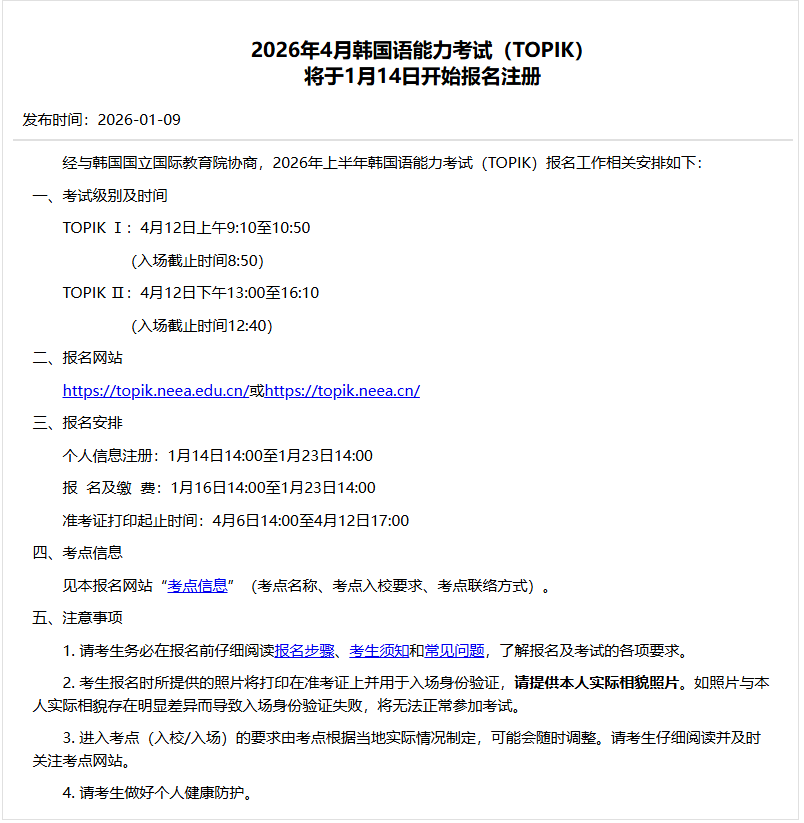 2026年4月韩国语能力考试（TOPIK）
将于1月14日开始报名注册

发布时间：2026-01-09

经与韩国国立国际教育院协商，2026年上半年韩国语能力考试（TOPIK）报名工作相关安排如下：

一、考试级别及时间

TOPIK Ⅰ：4月12日上午9:10至10:50

(入场截止时间8:50)

TOPIK Ⅱ：4月12日下午13:00至16:10

(入场截止时间12:40)

二、报名网站

https://topik.neea.edu.cn/或https://topik.neea.cn/

三、报名安排

个人信息注册：1月14日14:00至1月23日14:00

报 名及缴 费：1月16日14:00至1月23日14:00

准考证打印起止时间：4月6日14:00至4月12日17:00

四、考点信息

见本报名网站“考点信息”（考点名称、考点入校要求、考点联络方式）。

五、注意事项

1. 请考生务必在报名前仔细阅读报名步骤、考生须知和常见问题，了解报名及考试的各项要求。

2. 考生报名时所提供的照片将打印在准考证上并用于入场身份验证，请提供本人实际相貌照片。如照片与本人实际相貌存在明显差异而导致入场身份验证失败，将无法正常参加考试。

3. 进入考点（入校/入场）的要求由考点根据当地实际情况制定，可能会随时调整。请考生仔细阅读并及时关注考点网站。

4. 请考生做好个人健康防护。